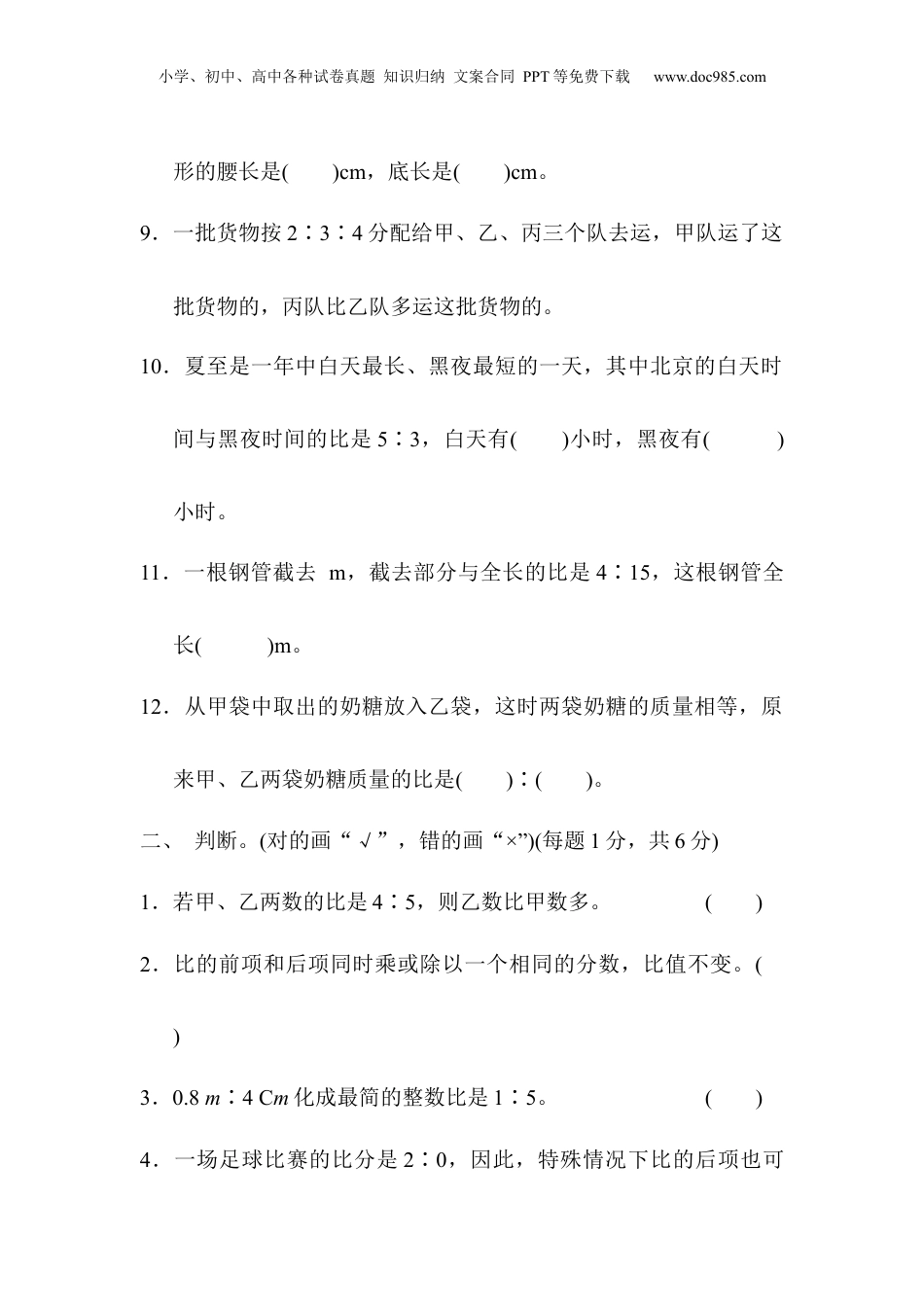 小学、初中、高中各种试卷真题 知识归纳 文案合同 PPT等免费下载 www.doc985.com

形的腰长是(　　)cm，底长是(　　)cm。

9．一批货物按2∶3∶4分配给甲、乙、丙三个队去运，甲队运了这批货物的，丙队比乙队多运这批货物的。

10．夏至是一年中白天最长、黑夜最短的一天，其中北京的白天时间与黑夜时间的比是5∶3，白天有(　　)小时，黑夜有(　　　)小时。

11．一根钢管截去 m，截去部分与全长的比是4∶15，这根钢管全长(　　　)m。

12．从甲袋中取出的奶糖放入乙袋，这时两袋奶糖的质量相等，原来甲、乙两袋奶糖质量的比是(　　)∶(　　)。

二、 判断。(对的画“√”，错的画“×”)(每题1分，共6分)

1．若甲、乙两数的比是4∶5，则乙数比甲数多。　　(　　)

2．比的前项和后项同时乘或除以一个相同的分数，比值不变。(　　)

3．0.8 m∶4 Cm化成最简的整数比是1∶5。　　(　　)

4．一场足球比赛的比分是2∶0，因此，特殊情况下比的后项也可